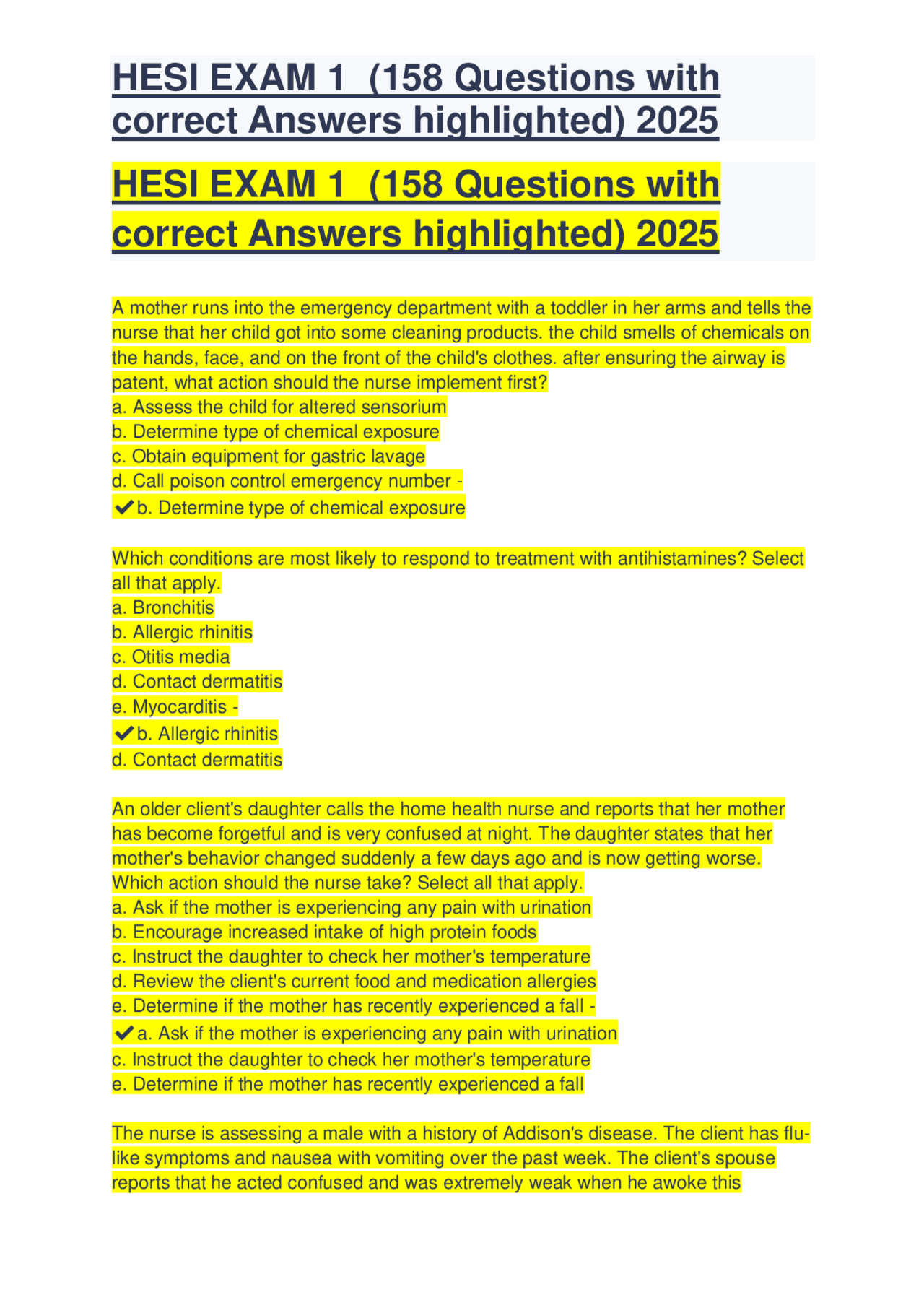 HESI EXAM 1 (158 Questions with correct Answers highlighted) 2025

HESI EXAM 1 (158 Questions with correct Answers highlighted) 2025

A mother runs into the emergency department with a toddler in her arms and tells the nurse that her child got into some cleaning products. the child smells of chemicals on the hands, face, and on the front of the child's clothes. after ensuring the airway is patent, what action should the nurse implement first?
a. Assess the child for altered sensorium
b. Determine type of chemical exposure
c. Obtain equipment for gastric lavage
d. Call poison control emergency number -
✔b. Determine type of chemical exposure

Which conditions are most likely to respond to treatment with antihistamines? Select all that apply.
a. Bronchitis
b. Allergic rhinitis
c. Otitis media
d. Contact dermatitis
e. Myocarditis -
✔b. Allergic rhinitis
d. Contact dermatitis

An older client's daughter calls the home health nurse and reports that her mother has become forgetful and is very confused at night. The daughter states that her mother's behavior changed suddenly a few days ago and is now getting worse. Which action should the nurse take? Select all that apply.
a. Ask if the mother is experiencing any pain with urination
b. Encourage increased intake of high protein foods
c. Instruct the daughter to check her mother's temperature
d. Review the client's current food and medication allergies
e. Determine if the mother has recently experienced a fall -
✔a. Ask if the mother is experiencing any pain with urination
c. Instruct the daughter to check her mother's temperature
e. Determine if the mother has recently experienced a fall

The nurse is assessing a male with a history of Addison's disease. The client has flu-like symptoms and nausea with vomiting over the past week. The client's spouse reports that he acted confused and was extremely weak when he awoke this